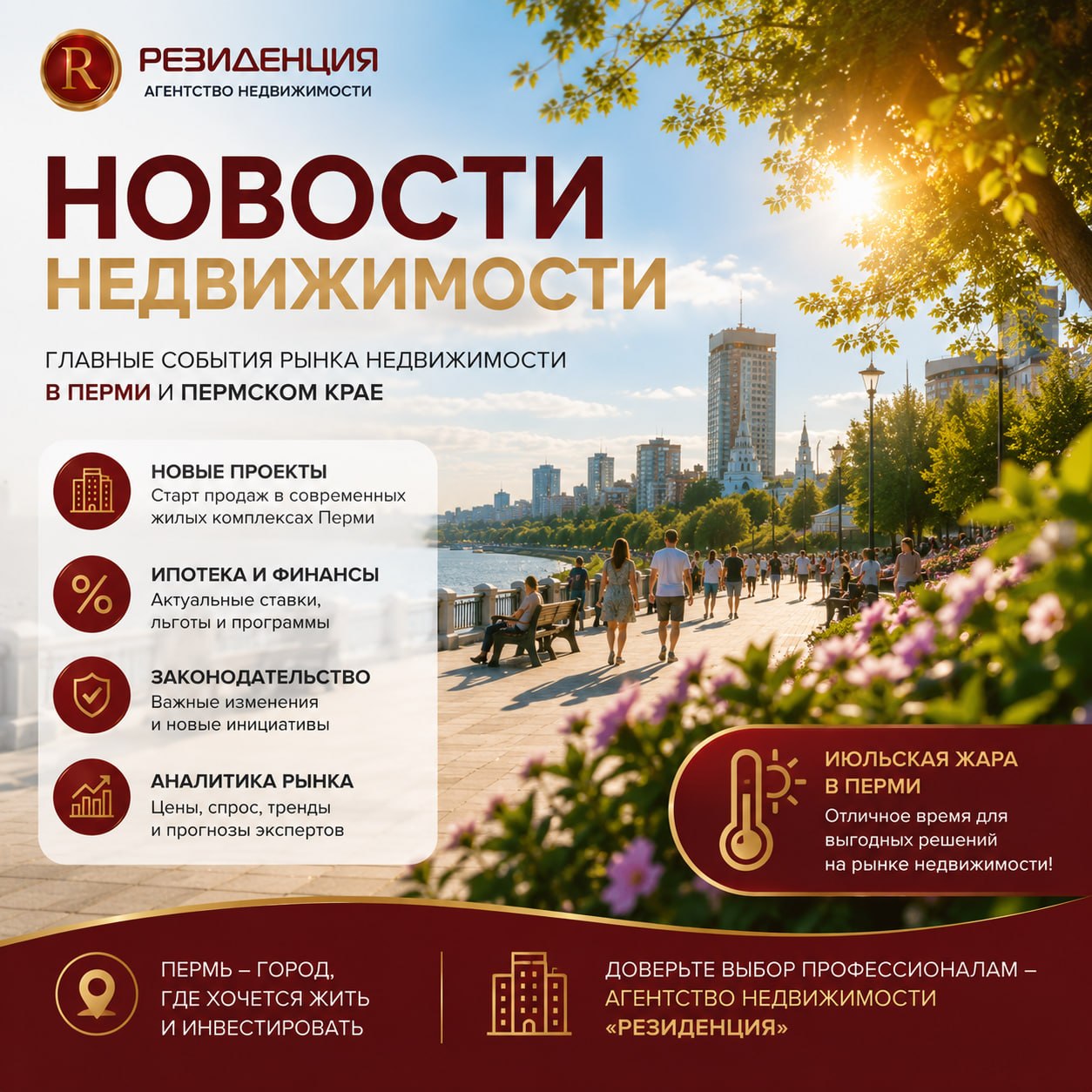 R

РЕЗИДЕНЦИЯ
АГЕНТСТВО НЕДВИЖИМОСТИ

НОВОСТИ
НЕДВИЖИМОСТИ

ГЛАВНЫЕ СОБЫТИЯ РЫНКА НЕДВИЖИМОСТИ
В ПЕРМИ И ПЕРМСКОМ КРАЕ

НОВЫЕ ПРОЕКТЫ
Старт продаж в современных жилых комплексах Перми

ИПОТЕКА И ФИНАНСЫ
Актуальные ставки, льготы и программы

ЗАКОНОДАТЕЛЬСТВО
Важные изменения и новые инициативы

АНАЛИТИКА РЫНКА
Цены, спрос, тренды и прогнозы экспертов

ИЮЛЬСКАЯ ЖАРА
В ПЕРМИ
Отличное время для выгодных решений на рынке недвижимости!

ПЕРМЬ – ГОРОД,
ГДЕ ХОЧЕТСЯ ЖИТЬ
И ИНВЕСТИРОВАТЬ

ДОВЕРЬТЕ ВЫБОР ПРОФЕССИОНАЛАМ –
АГЕНТСТВО НЕДВИЖИМОСТИ
«РЕЗИДЕНЦИЯ»